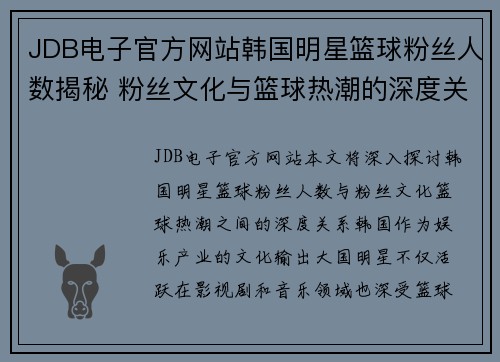 JDB电子官方网站韩国明星篮球粉丝人数揭秘 粉丝文化与篮球热潮的深度关

JDB电子官方网站本文将深入探讨韩国明星篮球粉丝人数与粉丝文化篮球热潮之间的深度关系韩国作为娱乐产业的文化输出大国明星不仅活跃在影视剧和音乐领域也深受篮球